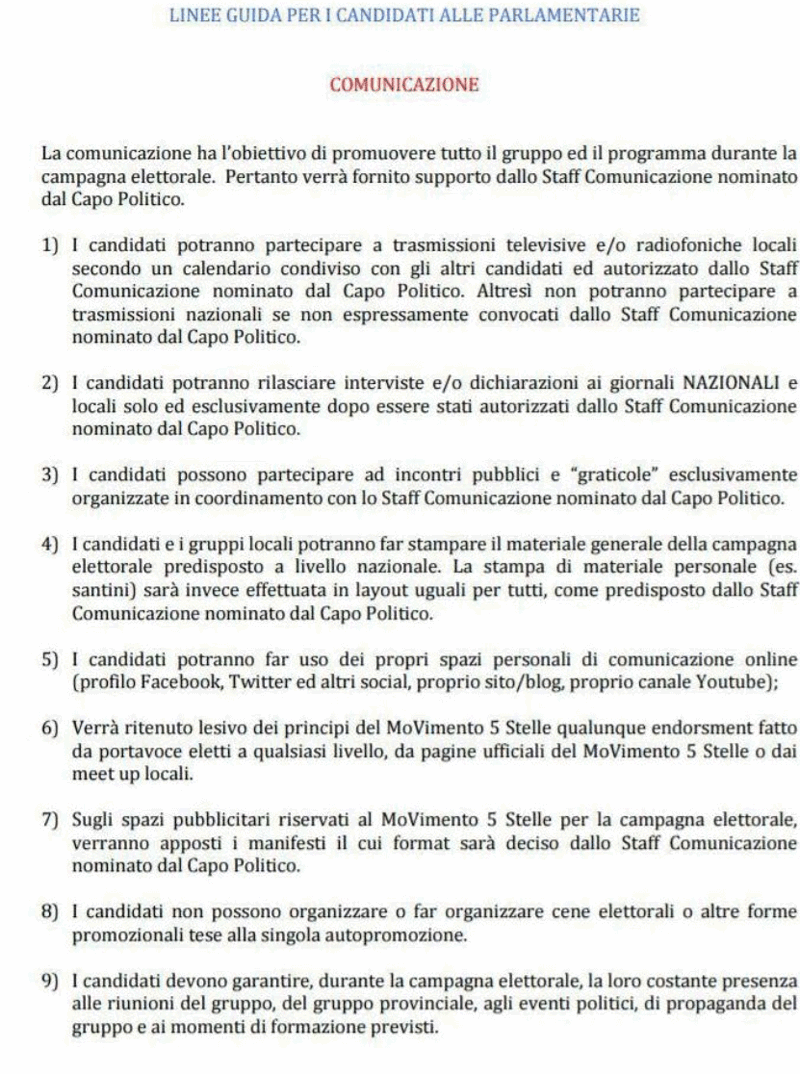 LINEE GUIDA PER I CANDIDATI ALLE PARLAMENTARIE

COMUNICAZIONE

La comunicazione ha l'obiettivo di promuovere tutto il gruppo ed il programma durante la campagna elettorale. Pertanto verrà fornito supporto dallo Staff Comunicazione nominato dal Capo Politico.

1) I candidati potranno partecipare a trasmissioni televisive e/o radiofoniche locali secondo un calendario condiviso con gli altri candidati ed autorizzato dallo Staff Comunicazione nominato dal Capo Politico. Altresì non potranno partecipare a trasmissioni nazionali se non espressamente convocati dallo Staff Comunicazione nominato dal Capo Politico.

2) I candidati potranno rilasciare interviste e/o dichiarazioni ai giornali NAZIONALI e locali solo ed esclusivamente dopo essere stati autorizzati dallo Staff Comunicazione nominato dal Capo Politico.

3) I candidati possono partecipare ad incontri pubblici e "graticole" esclusivamente organizzate in coordinamento con lo Staff Comunicazione nominato dal Capo Politico.

4) I candidati e i gruppi locali potranno far stampare il materiale generale della campagna elettorale predisposto a livello nazionale. La stampa di materiale personale (es. santini) sarà invece effettuata in layout uguali per tutti, come predisposto dallo Staff Comunicazione nominato dal Capo Politico.

5) I candidati potranno far uso dei propri spazi personali di comunicazione online (profilo Facebook, Twitter ed altri social, proprio sito/blog, proprio canale Youtube);

6) Verrà ritenuto lesivo dei principi del MoVimento 5 Stelle qualunque endorsment fatto da portavoce eletti a qualsiasi livello, da pagine ufficiali del MoVimento 5 Stelle o dai meet up locali.

7) Sugli spazi pubblicitari riservati al MoVimento 5 Stelle per la campagna elettorale, verranno apposti i manifesti il cui format sarà deciso dallo Staff Comunicazione nominato dal Capo Politico.

8) I candidati non possono organizzare o far organizzare cene elettorali o altre forme promozionali tese alla singola autopromozione.

9) I candidati devono garantire, durante la campagna elettorale, la loro costante presenza alle riunioni del gruppo, del gruppo provinciale, agli eventi politici, di propaganda del gruppo e ai momenti di formazione previsti.